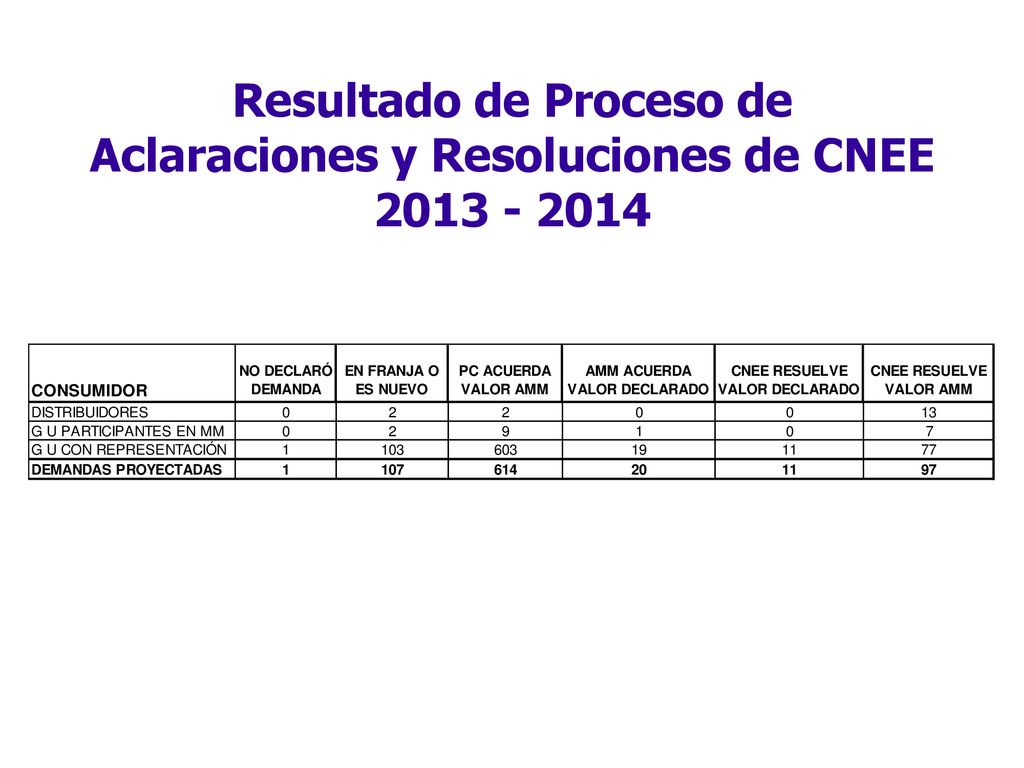 Resultado de Proceso de Aclaraciones y Resoluciones de CNEE 2013 - 2014

| CONSUMIDOR | NO DECLARÓ DEMANDA | EN FRANJA O ES NUEVO | PC ACUERDA VALOR AMM | AMM ACUERDA VALOR DECLARADO | CNEE RESUELVE VALOR DECLARADO | CNEE RESUELVE VALOR AMM |
|---|---|---|---|---|---|---|
| DISTRIBUIDORES | 0 | 2 | 2 | 0 | 0 | 13 |
| G U PARTICIPANTES EN MM | 0 | 2 | 9 | 1 | 0 | 7 |
| G U CON REPRESENTACIÓN | 1 | 103 | 603 | 19 | 11 | 77 |
| DEMANDAS PROYECTADAS | 1 | 107 | 614 | 20 | 11 | 97 |